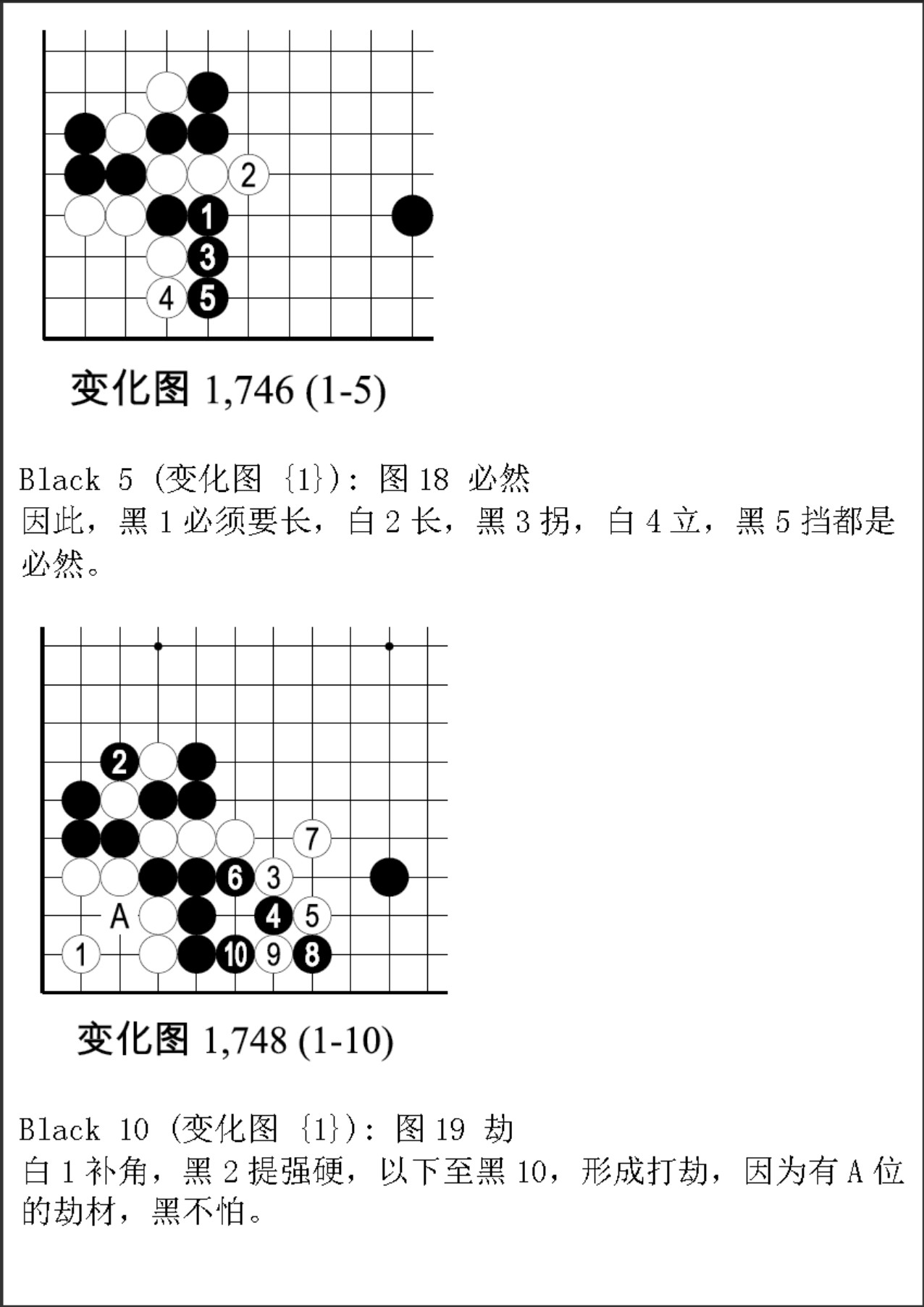 2

1

3

4 5

变化图 1,746 (1-5)

Black 5 (变化图 {1}): 图 18 必然
因此，黑 1 必须要长，白 2 长，黑 3 拐，白 4 立，黑 5 挡都是必然。

2

7

6 3

A 4 5

1 10 9 8

变化图 1,748 (1-10)

Black 10 (变化图 {1}): 图 19 劫
白 1 补角，黑 2 提强硬，以下至黑 10，形成打劫，因为有 A 位的劫材，黑不怕。